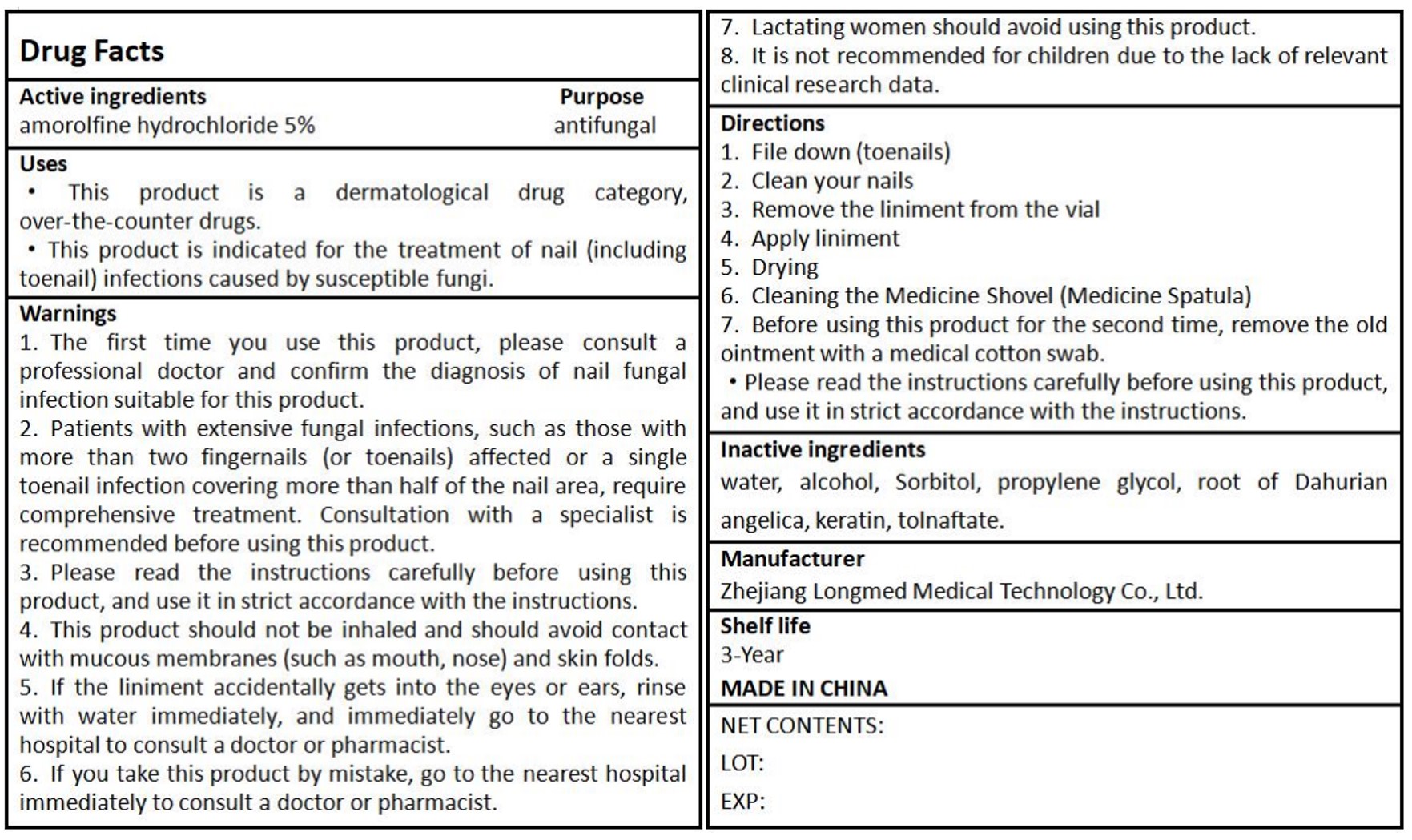 Drug Facts

Active ingredients Purpose
amorolfine hydrochloride 5% antifungal

Uses
• This product is a dermatological drug category, over-the-counter drugs.
• This product is indicated for the treatment of nail (including toenail) infections caused by susceptible fungi.

Warnings
1. The first time you use this product, please consult a professional doctor and confirm the diagnosis of nail fungal infection suitable for this product.
2. Patients with extensive fungal infections, such as those with more than two fingernails (or toenails) affected or a single toenail infection covering more than half of the nail area, require comprehensive treatment. Consultation with a specialist is recommended before using this product.
3. Please read the instructions carefully before using this product, and use it in strict accordance with the instructions.
4. This product should not be inhaled and should avoid contact with mucous membranes (such as mouth, nose) and skin folds.
5. If the liniment accidentally gets into the eyes or ears, rinse with water immediately, and immediately go to the nearest hospital to consult a doctor or pharmacist.
6. If you take this product by mistake, go to the nearest hospital immediately to consult a doctor or pharmacist.
7. Lactating women should avoid using this product.
8. It is not recommended for children due to the lack of relevant clinical research data.

Directions
1. File down (toenails)
2. Clean your nails
3. Remove the liniment from the vial
4. Apply liniment
5. Drying
6. Cleaning the Medicine Shovel (Medicine Spatula)
7. Before using this product for the second time, remove the old ointment with a medical cotton swab.
• Please read the instructions carefully before using this product, and use it in strict accordance with the instructions.

Inactive ingredients
water, alcohol, Sorbitol, propylene glycol, root of Dahurian angelica, keratin, tolnaftate.

Manufacturer
Zhejiang Longmed Medical Technology Co., Ltd.

Shelf life
3-Year
MADE IN CHINA

NET CONTENTS:
LOT:
EXP: